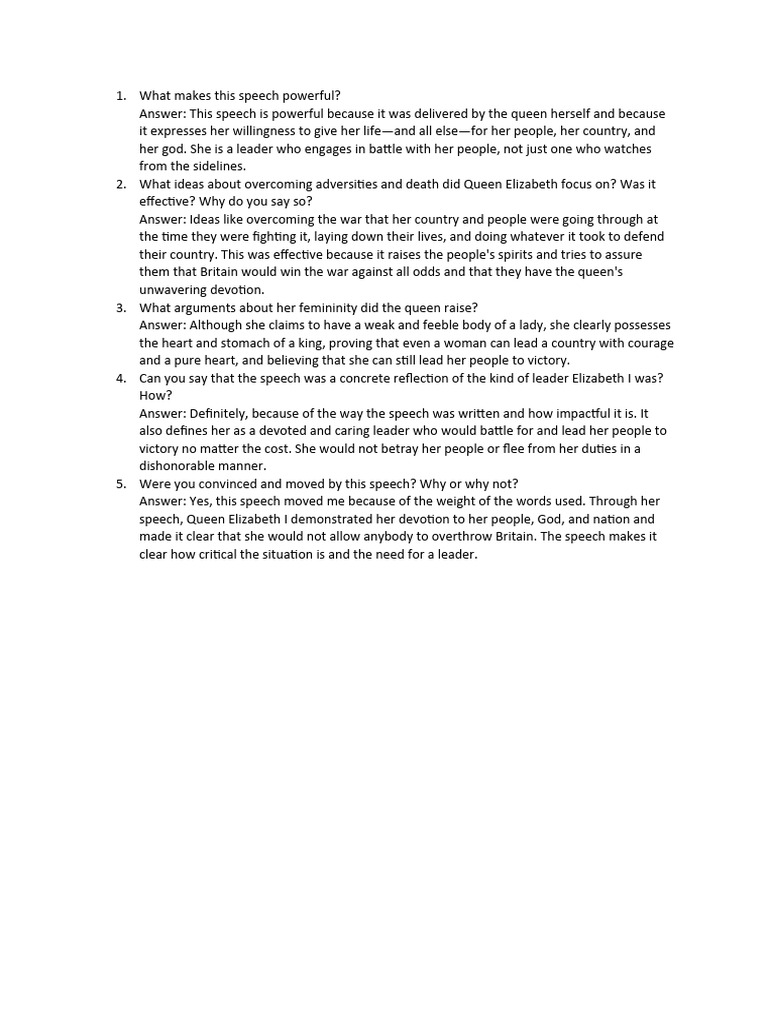 1. What makes this speech powerful?
Answer: This speech is powerful because it was delivered by the queen herself and because it expresses her willingness to give her life—and all else—for her people, her country, and her god. She is a leader who engages in battle with her people, not just one who watches from the sidelines.

2. What ideas about overcoming adversities and death did Queen Elizabeth focus on? Was it effective? Why do you say so?
Answer: Ideas like overcoming the war that her country and people were going through at the time they were fighting it, laying down their lives, and doing whatever it took to defend their country. This was effective because it raises the people's spirits and tries to assure them that Britain would win the war against all odds and that they have the queen's unwavering devotion.

3. What arguments about her femininity did the queen raise?
Answer: Although she claims to have a weak and feeble body of a lady, she clearly possesses the heart and stomach of a king, proving that even a woman can lead a country with courage and a pure heart, and believing that she can still lead her people to victory.

4. Can you say that the speech was a concrete reflection of the kind of leader Elizabeth I was? How?
Answer: Definitely, because of the way the speech was written and how impactful it is. It also defines her as a devoted and caring leader who would battle for and lead her people to victory no matter the cost. She would not betray her people or flee from her duties in a dishonorable manner.

5. Were you convinced and moved by this speech? Why or why not?
Answer: Yes, this speech moved me because of the weight of the words used. Through her speech, Queen Elizabeth I demonstrated her devotion to her people, God, and nation and made it clear that she would not allow anybody to overthrow Britain. The speech makes it clear how critical the situation is and the need for a leader.